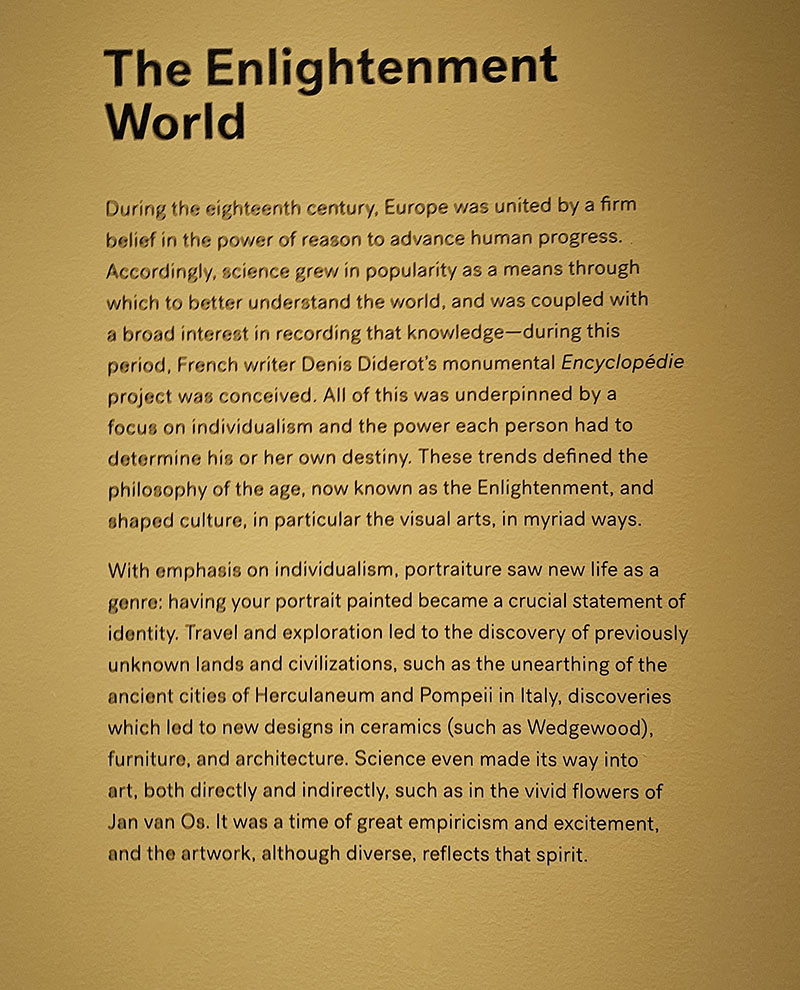 The Enlightenment World

During the eighteenth century, Europe was united by a firm belief in the power of reason to advance human progress. Accordingly, science grew in popularity as a means through which to better understand the world, and was coupled with a broad interest in recording that knowledge—during this period, French writer Denis Diderot's monumental Encyclopédie project was conceived. All of this was underpinned by a focus on individualism and the power each person had to determine his or her own destiny. These trends defined the philosophy of the age, now known as the Enlightenment, and shaped culture, in particular the visual arts, in myriad ways.

With emphasis on individualism, portraiture saw new life as a genre: having your portrait painted became a crucial statement of identity. Travel and exploration led to the discovery of previously unknown lands and civilizations, such as the unearthing of the ancient cities of Herculaneum and Pompeii in Italy, discoveries which led to new designs in ceramics (such as Wedgewood), furniture, and architecture. Science even made its way into art, both directly and indirectly, such as in the vivid flowers of Jan van Os. It was a time of great empiricism and excitement, and the artwork, although diverse, reflects that spirit.